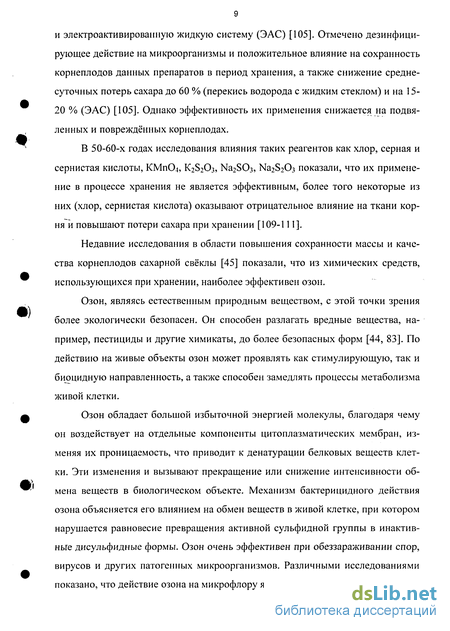 9

и электроактивированную жидкую систему (ЭАС) [105]. Отмечено дезинфицирующее действие на микроорганизмы и положительное влияние на сохранность корнеплодов данных препаратов в период хранения, а также снижение среднесуточных потерь сахара до 60 % (перекись водорода с жидким стеклом) и на 15-20 % (ЭАС) [105]. Однако эффективность их применения снижается на подвяленных и повреждённых корнеплодах.

В 50-60-х годах исследования влияния таких реагентов как хлор, серная и сернистая кислоты, $KMnO_4$, $K_2S_2O_3$, $Na_2SO_3$, $Na_2S_2O_3$ показали, что их применение в процессе хранения не является эффективным, более того некоторые из них (хлор, сернистая кислота) оказывают отрицательное влияние на ткани корня и повышают потери сахара при хранении [109-111].

Недавние исследования в области повышения сохранности массы и качества корнеплодов сахарной свёклы [45] показали, что из химических средств, использующихся при хранении, наиболее эффективен озон.

Озон, являясь естественным природным веществом, с этой точки зрения более экологически безопасен. Он способен разлагать вредные вещества, например, пестициды и другие химикаты, до более безопасных форм [44, 83]. По действию на живые объекты озон может проявлять как стимулирующую, так и биоцидную направленность, а также способен замедлять процессы метаболизма живой клетки.

Озон обладает большой избыточной энергией молекулы, благодаря чему он воздействует на отдельные компоненты цитоплазматических мембран, изменяя их проницаемость, что приводит к денатурации белковых веществ клетки. Эти изменения и вызывают прекращение или снижение интенсивности обмена веществ в биологическом объекте. Механизм бактерицидного действия озона объясняется его влиянием на обмен веществ в живой клетке, при котором нарушается равновесие превращения активной сульфидной группы в инактивные дисульфидные формы. Озон очень эффективен при обеззараживании спор, вирусов и других патогенных микроорганизмов. Различными исследованиями показано, что действие озона на микрофлору я

dsLib.net
библиотека диссертаций